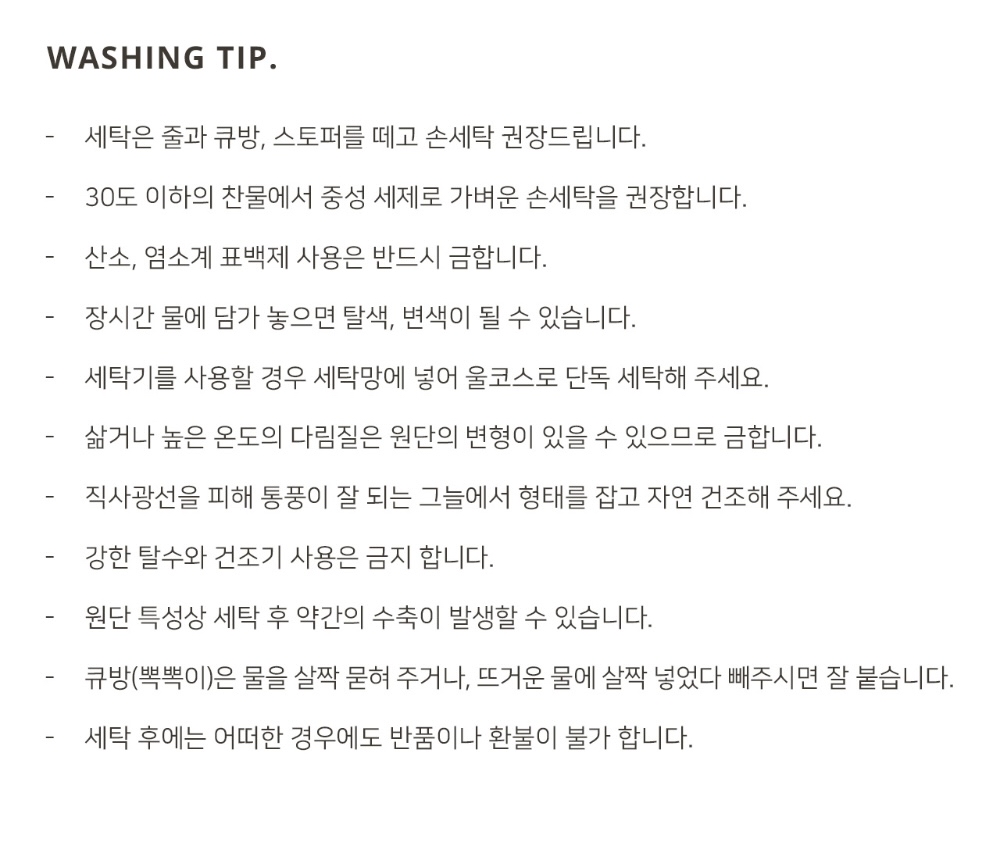 WASHING TIP.

- 세탁은 줄과 큐방, 스토퍼를 떼고 손세탁 권장드립니다.

- 30도 이하의 찬물에서 중성 세제로 가벼운 손세탁을 권장합니다.

- 산소, 염소계 표백제 사용은 반드시 금합니다.

- 장시간 물에 담가 놓으면 탈색, 변색이 될 수 있습니다.

- 세탁기를 사용할 경우 세탁망에 넣어 울코스로 단독 세탁해 주세요.

- 삶거나 높은 온도의 다림질은 원단의 변형이 있을 수 있으므로 금합니다.

- 직사광선을 피해 통풍이 잘 되는 그늘에서 형태를 잡고 자연 건조해 주세요.

- 강한 탈수와 건조기 사용은 금지 합니다.

- 원단 특성상 세탁 후 약간의 수축이 발생할 수 있습니다.

- 큐방(뽁뽁이)은 물을 살짝 묻혀 주거나, 뜨거운 물에 살짝 넣었다 빼주시면 잘 붙습니다.

- 세탁 후에는 어떠한 경우에도 반품이나 환불이 불가 합니다.